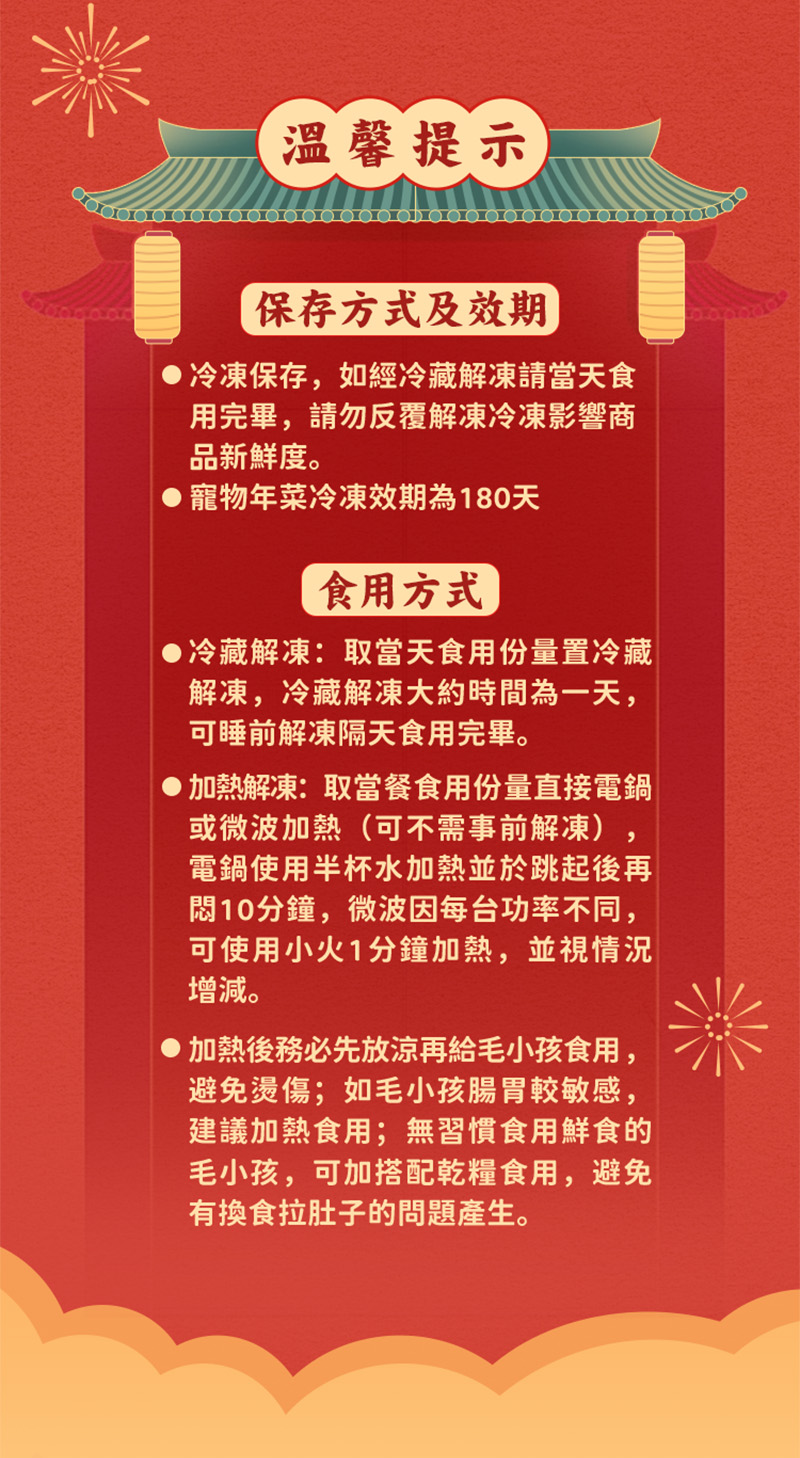 溫馨提示

保存方式及效期

• 冷凍保存，如經冷藏解凍請當天食用完畢，請勿反覆解凍冷凍影響商品新鮮度。
• 寵物年菜冷凍效期為180天

食用方式

• 冷藏解凍：取當天食用份量置冷藏解凍，冷藏解凍大約時間為一天，可睡前解凍隔天食用完畢。

• 加熱解凍：取當餐食用份量直接電鍋或微波加熱（可不需事前解凍），電鍋使用半杯水加熱並於跳起後再悶10分鐘，微波因每台功率不同，可使用小火1分鐘加熱，並視情況增減。

• 加熱後務必先放涼再給毛小孩食用，避免燙傷；如毛小孩腸胃較敏感，建議加熱食用；無習慣食用鮮食的毛小孩，可加搭配乾糧食用，避免有換食拉肚子的問題產生。